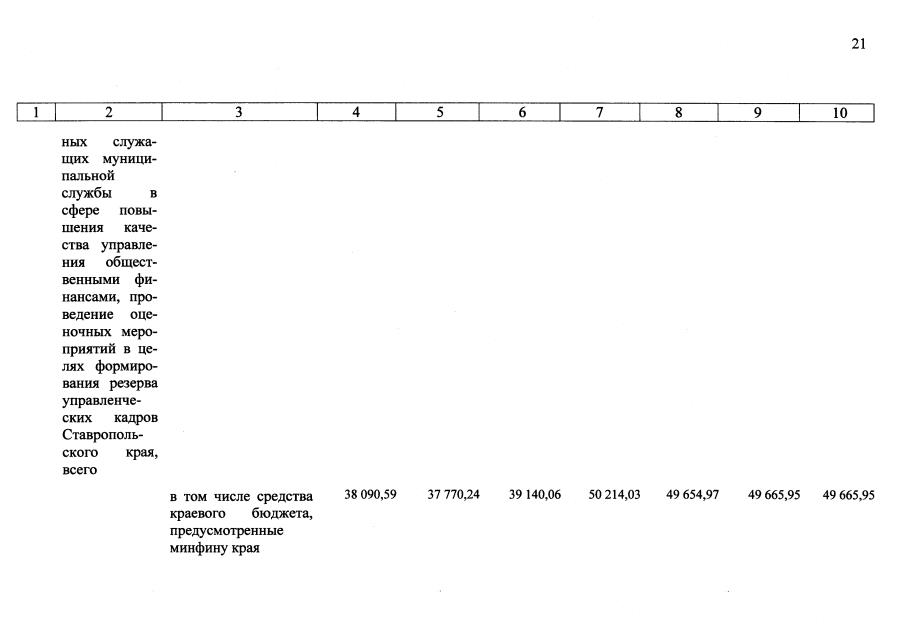 21

| 1 | 2 | 3 | 4 | 5 | 6 | 7 | 8 | 9 | 10 |
|---|---|---|---|---|---|---|---|---|---|
|  | ных служащих муниципальной службы в сфере повышения качества управления общественными финансами, проведение оценочных мероприятий в целях формирования резерва управленческих кадров Ставропольского края, всего |  |  |  |  |  |  |  |  |
|  |  | в том числе средства краевого бюджета, предусмотренные минфину края | 38 090,59 | 37 770,24 | 39 140,06 | 50 214,03 | 49 654,97 | 49 665,95 | 49 665,95 |